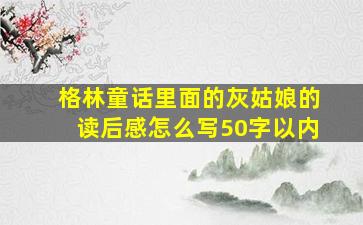 格林童话里面的灰姑娘的读后感怎么写50字以内